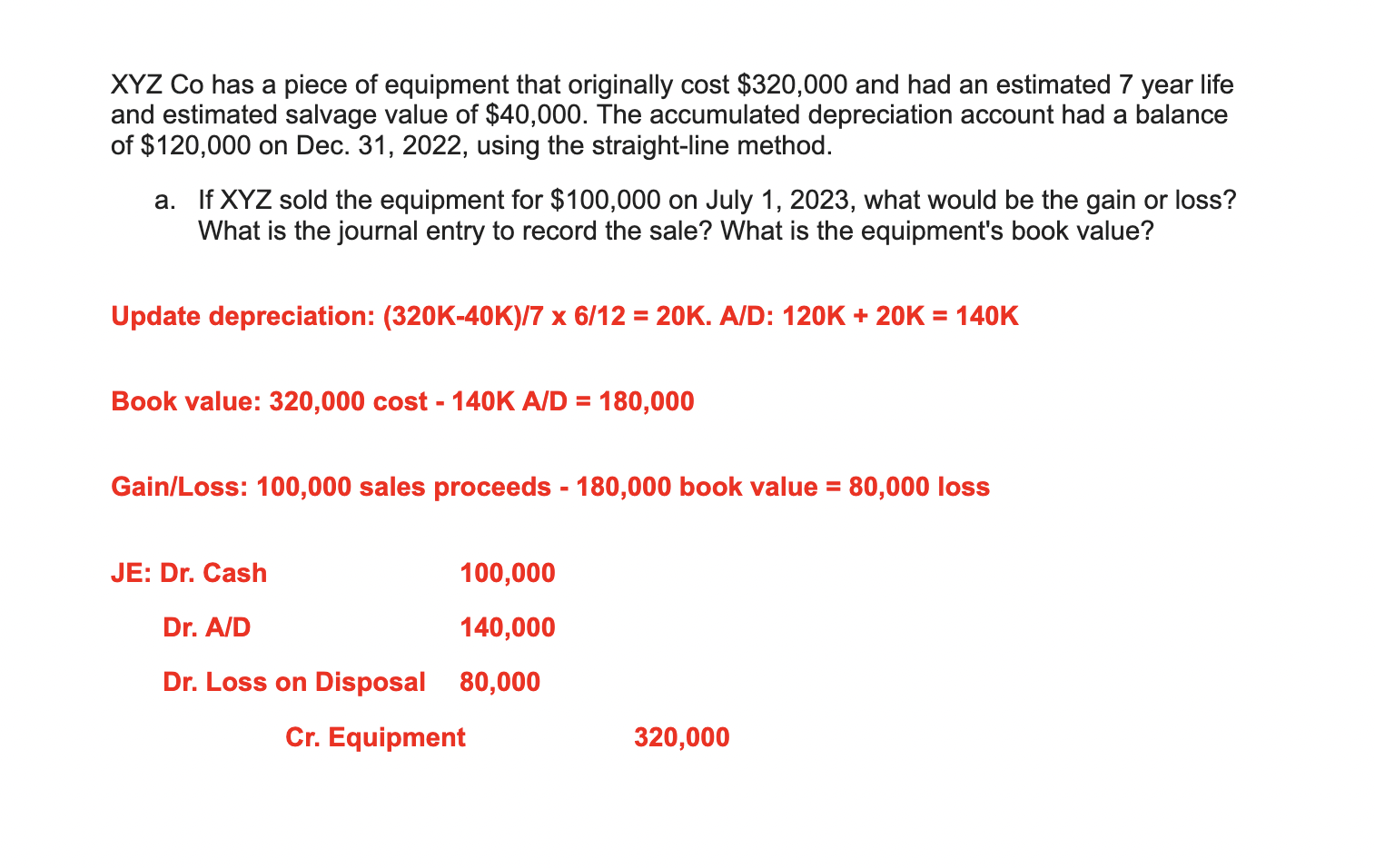 XYZ Co has a piece of equipment that originally cost \$320,000 and had an estimated 7 year life and estimated salvage value of \$40,000. The accumulated depreciation account had a balance of \$120,000 on Dec. 31, 2022, using the straight-line method.

a. If XYZ sold the equipment for \$100,000 on July 1, 2023, what would be the gain or loss? What is the journal entry to record the sale? What is the equipment's book value?

Update depreciation: (320K-40K)/7 x 6/12 = 20K. A/D: 120K + 20K = 140K

Book value: 320,000 cost - 140K A/D = 180,000

Gain/Loss: 100,000 sales proceeds - 180,000 book value = 80,000 loss

JE: Dr. Cash 100,000

Dr. A/D 140,000

Dr. Loss on Disposal 80,000

Cr. Equipment 320,000